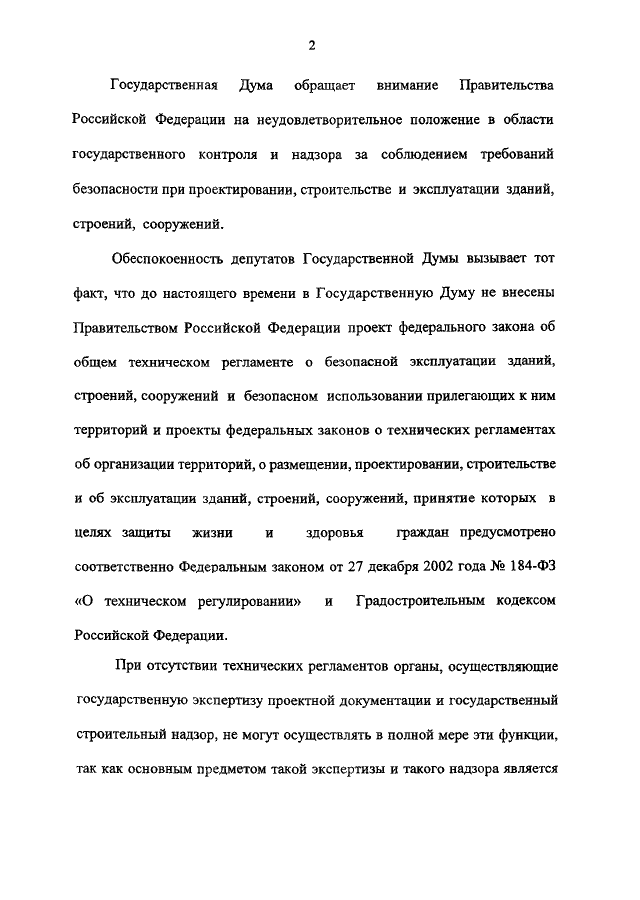 2

Государственная Дума обращает внимание Правительства Российской Федерации на неудовлетворительное положение в области государственного контроля и надзора за соблюдением требований безопасности при проектировании, строительстве и эксплуатации зданий, строений, сооружений.

Обеспокоенность депутатов Государственной Думы вызывает тот факт, что до настоящего времени в Государственную Думу не внесены Правительством Российской Федерации проект федерального закона об общем техническом регламенте о безопасной эксплуатации зданий, строений, сооружений и безопасном использовании прилегающих к ним территорий и проекты федеральных законов о технических регламентах об организации территорий, о размещении, проектировании, строительстве и об эксплуатации зданий, строений, сооружений, принятие которых в целях защиты жизни и здоровья граждан предусмотрено соответственно Федеральным законом от 27 декабря 2002 года № 184-ФЗ «О техническом регулировании» и Градостроительным кодексом Российской Федерации.

При отсутствии технических регламентов органы, осуществляющие государственную экспертизу проектной документации и государственный строительный надзор, не могут осуществлять в полной мере эти функции, так как основным предметом такой экспертизы и такого надзора является